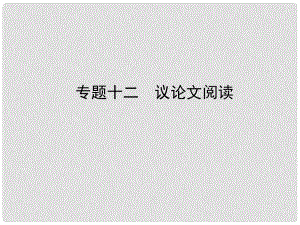 专题十二　议论文阅读